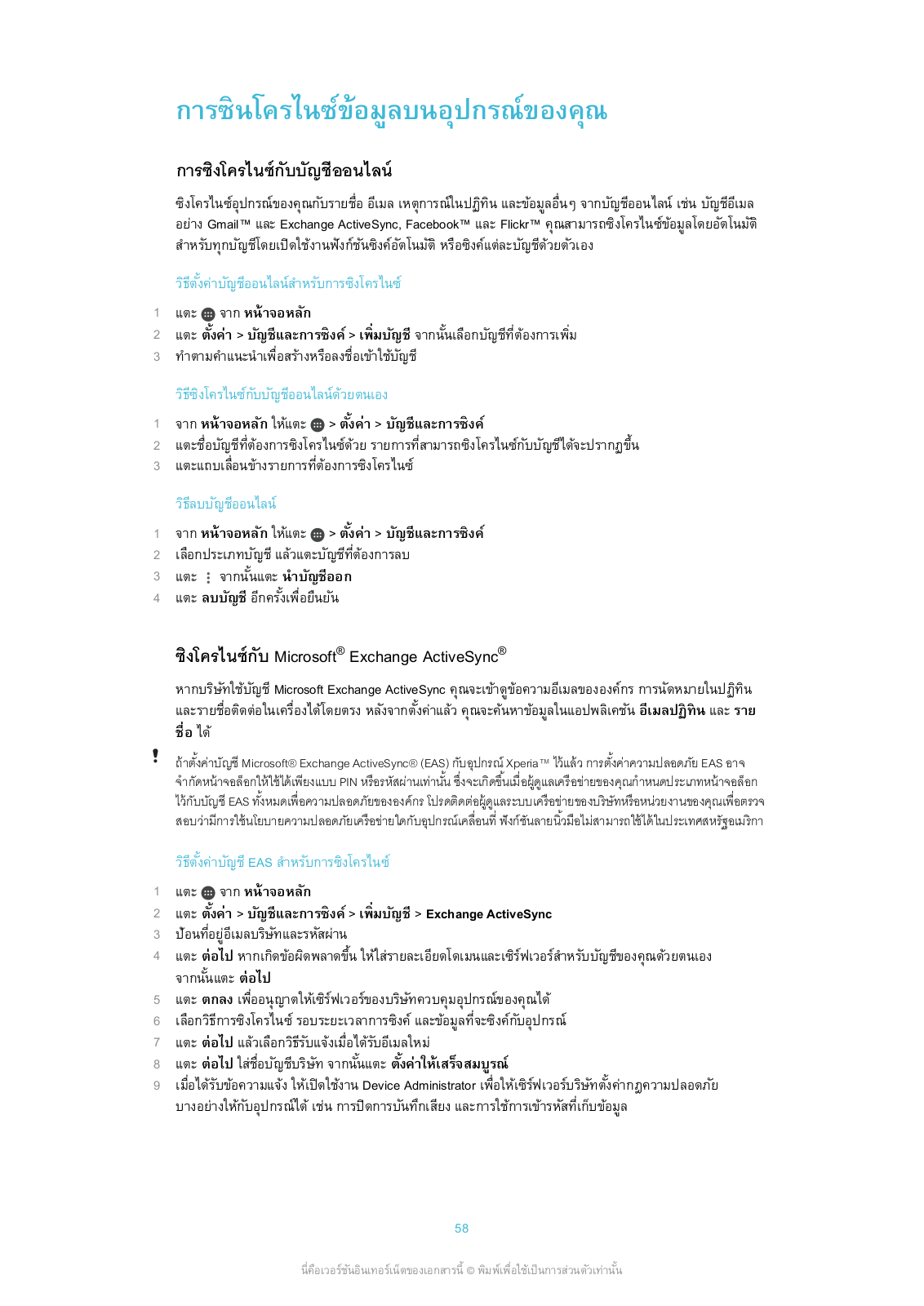 การซินโครไนซ์ข้อมูลบนอุปกรณ์ของคุณ

การซิงโครไนซ์กับบัญชีออนไลน์

ซิงโครไนซ์อุปกรณ์ของคุณกับรายชื่อ อีเมล เหตุการณ์ในปฏิทิน และข้อมูลอื่นๆ จากบัญชีออนไลน์ เช่น บัญชีอีเมลอย่าง Gmail™ และ Exchange ActiveSync, Facebook™ และ Flickr™ คุณสามารถซิงโครไนซ์ข้อมูลโดยอัตโนมัติสำหรับทุกบัญชีโดยเปิดใช้งานฟังก์ชันซิงค์อัตโนมัติ หรือซิงค์แต่ละบัญชีด้วยตัวเอง

วิธีตั้งค่าบัญชีออนไลน์สำหรับการซิงโครไนซ์

1 แตะ จาก หน้าจอหลัก
2 แตะ ตั้งค่า > บัญชีและการซิงค์ > เพิ่มบัญชี จากนั้นเลือกบัญชีที่ต้องการเพิ่ม
3 ทำตามคำแนะนำเพื่อสร้างหรือลงชื่อเข้าใช้บัญชี

วิธีซิงโครไนซ์กับบัญชีออนไลน์ด้วยตนเอง

1 จาก หน้าจอหลัก ให้แตะ > ตั้งค่า > บัญชีและการซิงค์
2 แตะชื่อบัญชีที่ต้องการซิงโครไนซ์ด้วย รายการที่สามารถซิงโครไนซ์กับบัญชีได้จะปรากฏขึ้น
3 แตะแถบเลื่อนข้างรายการที่ต้องการซิงโครไนซ์

วิธีลบบัญชีออนไลน์

1 จาก หน้าจอหลัก ให้แตะ > ตั้งค่า > บัญชีและการซิงค์
2 เลือกประเภทบัญชี แล้วแตะบัญชีที่ต้องการลบ
3 แตะ จากนั้นแตะ นำบัญชีออก
4 แตะ ลบบัญชี อีกครั้งเพื่อยืนยัน

ซิงโครไนซ์กับ Microsoft® Exchange ActiveSync®

หากบริษัทใช้บัญชี Microsoft Exchange ActiveSync คุณจะเข้าดูข้อความอีเมลขององค์กร การนัดหมายในปฏิทิน และรายชื่อติดต่อในเครื่องได้โดยตรง หลังจากตั้งค่าแล้ว คุณจะค้นหาข้อมูลในแอปพลิเคชัน อีเมลปฏิทิน และ รายชื่อ ได้

!
ถ้าตั้งค่าบัญชี Microsoft® Exchange ActiveSync® (EAS) กับอุปกรณ์ Xperia™ ไว้แล้ว การตั้งค่าความปลอดภัย EAS อาจจำกัดหน้าจอล็อกให้ใช้ได้เพียงแบบ PIN หรือรหัสผ่านเท่านั้น ซึ่งจะเกิดขึ้นเมื่อผู้ดูแลเครือข่ายของคุณกำหนดประเภทหน้าจอล็อกไว้กับบัญชี EAS ทั้งหมดเพื่อความปลอดภัยขององค์กร โปรดติดต่อผู้ดูแลระบบเครือข่ายของบริษัทหรือหน่วยงานของคุณเพื่อตรวจสอบว่ามีการใช้นโยบายความปลอดภัยเครือข่ายใดกับอุปกรณ์เคลื่อนที่ ฟังก์ชันลายนิ้วมือไม่สามารถใช้ได้ในประเทศสหรัฐอเมริกา

วิธีตั้งค่าบัญชี EAS สำหรับการซิงโครไนซ์

1 แตะ จาก หน้าจอหลัก
2 แตะ ตั้งค่า > บัญชีและการซิงค์ > เพิ่มบัญชี > Exchange ActiveSync
3 ป้อนที่อยู่อีเมลบริษัทและรหัสผ่าน
4 แตะ ต่อไป หากเกิดข้อผิดพลาดขึ้น ให้ใส่รายละเอียดโดเมนและเซิร์ฟเวอร์สำหรับบัญชีของคุณด้วยตนเอง จากนั้นแตะ ต่อไป
5 แตะ ตกลง เพื่ออนุญาตให้เซิร์ฟเวอร์ของบริษัทควบคุมอุปกรณ์ของคุณได้
6 เลือกวิธีการซิงโครไนซ์ รอบระยะเวลาการซิงค์ และข้อมูลที่จะซิงค์กับอุปกรณ์
7 แตะ ต่อไป แล้วเลือกวิธีรับแจ้งเมื่อได้รับอีเมลใหม่
8 แตะ ต่อไป ใส่ชื่อบัญชีบริษัท จากนั้นแตะ ตั้งค่าให้เสร็จสมบูรณ์
9 เมื่อได้รับข้อความแจ้ง ให้เปิดใช้งาน Device Administrator เพื่อให้เซิร์ฟเวอร์บริษัทตั้งค่ากฎความปลอดภัยบางอย่างให้กับอุปกรณ์ได้ เช่น การปิดการบันทึกเสียง และการใช้การเข้ารหัสที่เก็บข้อมูล

58

นี่คือเวอร์ชันอินเทอร์เน็ตของเอกสารนี้ © พิมพ์เพื่อใช้เป็นการส่วนตัวเท่านั้น